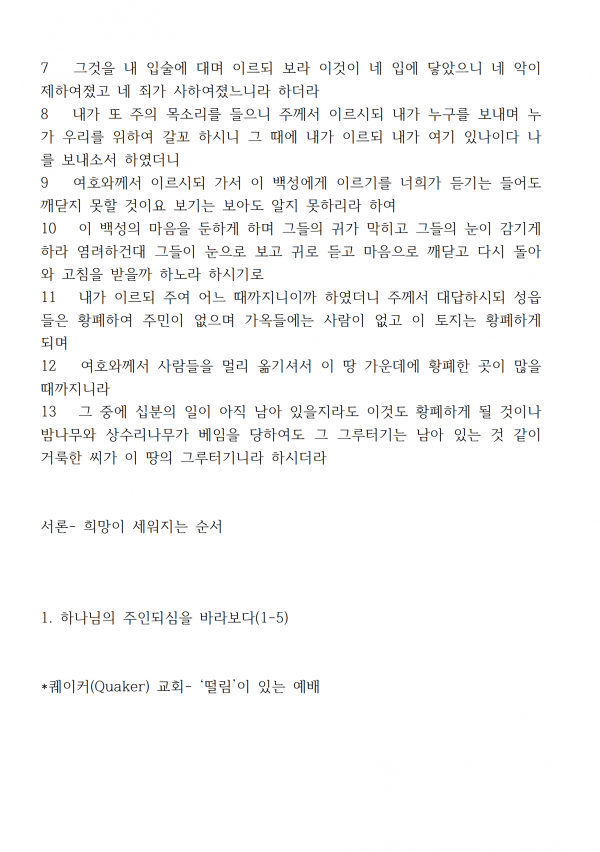 7 그것을 내 입술에 대며 이르되 보라 이것이 네 입에 닿았으니 네 악이 제하여졌고 네 죄가 사하여졌느니라 하더라
8 내가 또 주의 목소리를 들으니 주께서 이르시되 내가 누구를 보내며 누가 우리를 위하여 갈꼬 하시니 그 때에 내가 이르되 내가 여기 있나이다 나를 보내소서 하였더니
9 여호와께서 이르시되 가서 이 백성에게 이르기를 너희가 듣기는 들어도 깨닫지 못할 것이요 보기는 보아도 알지 못하리라 하여
10 이 백성의 마음을 둔하게 하며 그들의 귀가 막히고 그들의 눈이 감기게 하라 염려하건대 그들이 눈으로 보고 귀로 듣고 마음으로 깨닫고 다시 돌아와 고침을 받을까 하노라 하시기로
11 내가 이르되 주여 어느 때까지니이까 하였더니 주께서 대답하시되 성읍들은 황폐하여 주민이 없으며 가옥들에는 사람이 없고 이 토지는 황폐하게 되며
12 여호와께서 사람들을 멀리 옮기셔서 이 땅 가운데에 황폐한 곳이 많을 때까지니라
13 그 중에 십분의 일이 아직 남아 있을지라도 이것도 황폐하게 될 것이나 밤나무와 상수리나무가 베임을 당하여도 그 그루터기는 남아 있는 것 같이 거룩한 씨가 이 땅의 그루터기니라 하시더라

서론- 희망이 세워지는 순서

1. 하나님의 주인되심을 바라보다(1-5)

*퀘이커(Quaker) 교회- '떨림'이 있는 예배